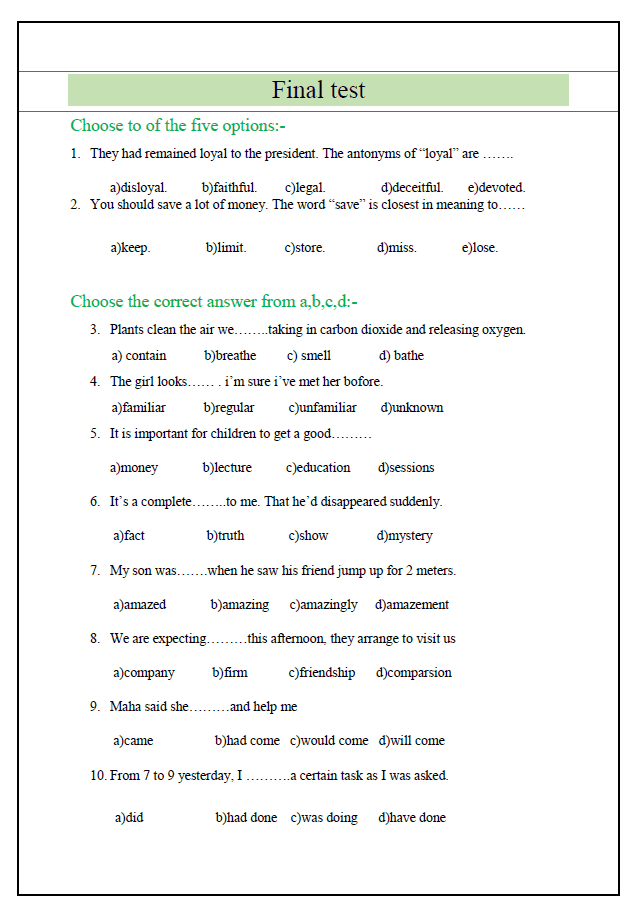 Final test

Choose to of the five options:-

1. They had remained loyal to the president. The antonyms of “loyal” are …….

a)disloyal. b)faithful. c)legal. d)deceitful. e)devoted.

2. You should save a lot of money. The word “save” is closest in meaning to……

a)keep. b)limit. c)store. d)miss. e)lose.

Choose the correct answer from a,b,c,d:-

3. Plants clean the air we……..taking in carbon dioxide and releasing oxygen.

a) contain b)breathe c) smell d) bathe

4. The girl looks…… . i’m sure i’ve met her bofore.

a)familiar b)regular c)unfamiliar d)unknown

5. It is important for children to get a good………

a)money b)lecture c)education d)sessions

6. It’s a complete……..to me. That he’d disappeared suddenly.

a)fact b)truth c)show d)mystery

7. My son was…….when he saw his friend jump up for 2 meters.

a)amazed b)amazing c)amazingly d)amazement

8. We are expecting………this afternoon, they arrange to visit us

a)company b)firm c)friendship d)comparsion

9. Maha said she………and help me

a)came b)had come c)would come d)will come

10. From 7 to 9 yesterday, I ……….a certain task as I was asked.

a)did b)had done c)was doing d)have done